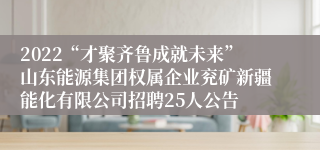 2022“才聚齐鲁成就未来”山东能源集团权属企业兖矿新疆能化有限公司招聘25人公告